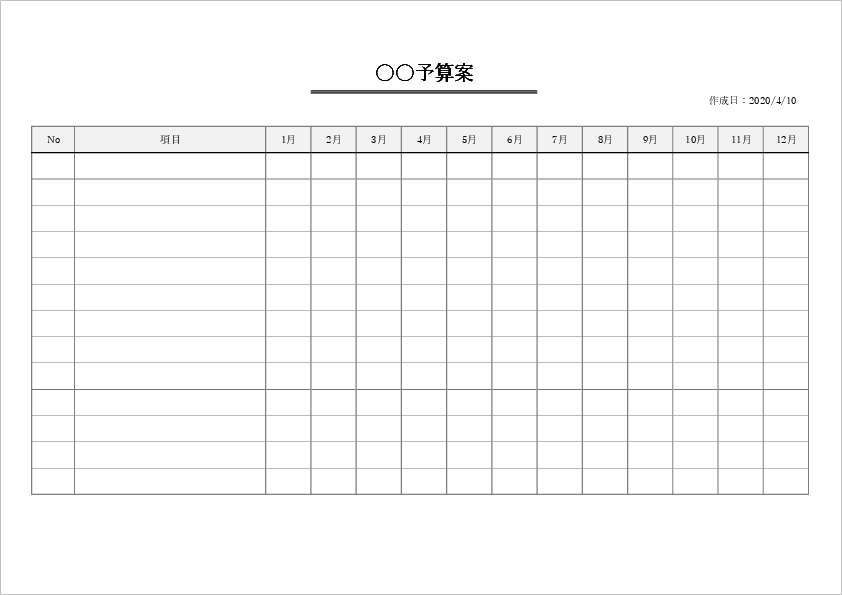 ○○予算案

作成日：2020/4/10

| No | 項目 | 1月 | 2月 | 3月 | 4月 | 5月 | 6月 | 7月 | 8月 | 9月 | 10月 | 11月 | 12月 |
|---|---|---|---|---|---|---|---|---|---|---|---|---|---|
| | | | | | | | | | | | | | |
| | | | | | | | | | | | | | |
| | | | | | | | | | | | | | |
| | | | | | | | | | | | | | |
| | | | | | | | | | | | | | |
| | | | | | | | | | | | | | |
| | | | | | | | | | | | | | |
| | | | | | | | | | | | | | |
| | | | | | | | | | | | | | |
| | | | | | | | | | | | | | |
| | | | | | | | | | | | | | |
| | | | | | | | | | | | | | |
| | | | | | | | | | | | | | |